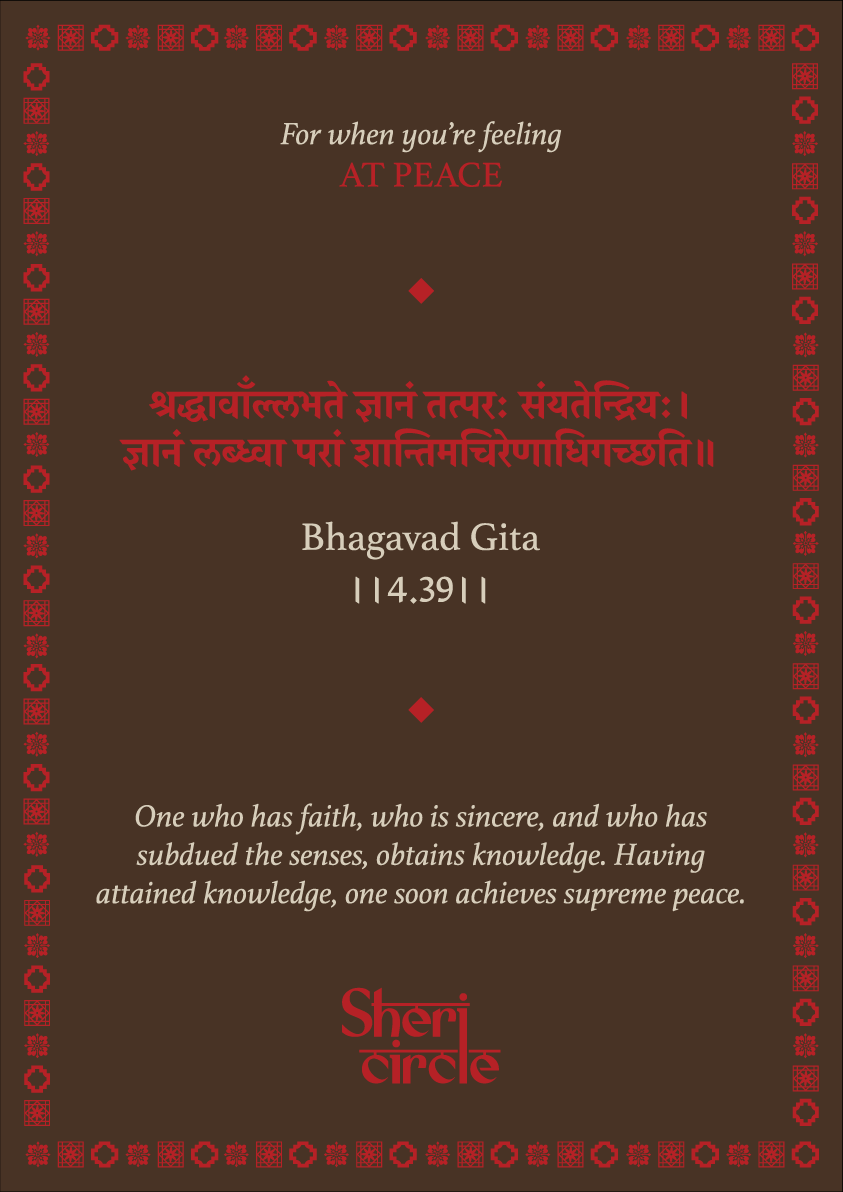 For when you're feeling
AT PEACE

श्रद्धावाँल्लभते ज्ञानं तत्परः संयतेन्द्रियः।
ज्ञानं लब्ध्वा परां शान्तिमचिरेणाधिगच्छति॥

Bhagavad Gita
||4.39||

One who has faith, who is sincere, and who has subdued the senses, obtains knowledge. Having attained knowledge, one soon achieves supreme peace.

Sheri circle